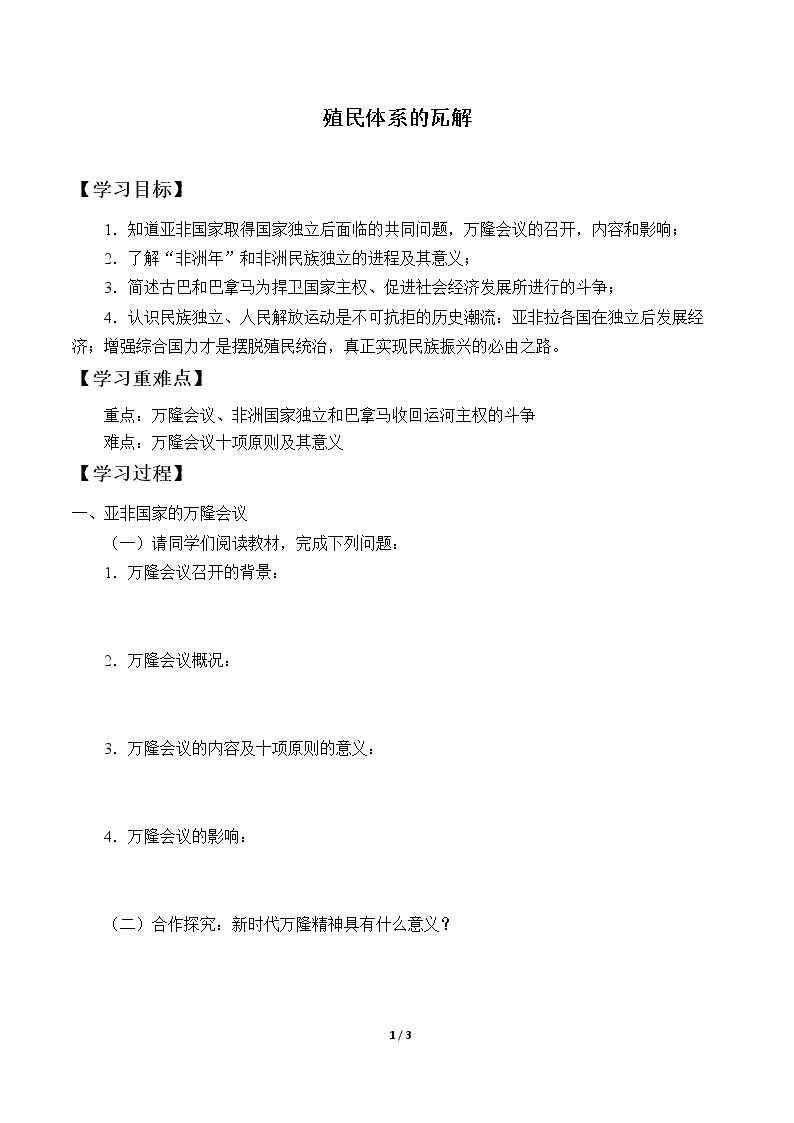 殖民体系的瓦解

【学习目标】

1.知道亚非国家取得国家独立后面临的共同问题，万隆会议的召开，内容和影响；

2.了解“非洲年”和非洲民族独立的进程及其意义；

3.简述古巴和巴拿马为捍卫国家主权、促进社会经济发展所进行的斗争；

4.认识民族独立、人民解放运动是不可抗拒的历史潮流：亚非拉各国在独立后发展经济；增强综合国力才是摆脱殖民统治，真正实现民族振兴的必由之路。

【学习重难点】

重点：万隆会议、非洲国家独立和巴拿马收回运河主权的斗争

难点：万隆会议十项原则及其意义

【学习过程】

一、亚非国家的万隆会议

（一）请同学们阅读教材，完成下列问题：

1.万隆会议召开的背景：

2.万隆会议概况：

3.万隆会议的内容及十项原则的意义：

4.万隆会议的影响：

（二）合作探究：新时代万隆精神具有什么意义？

1 / 3